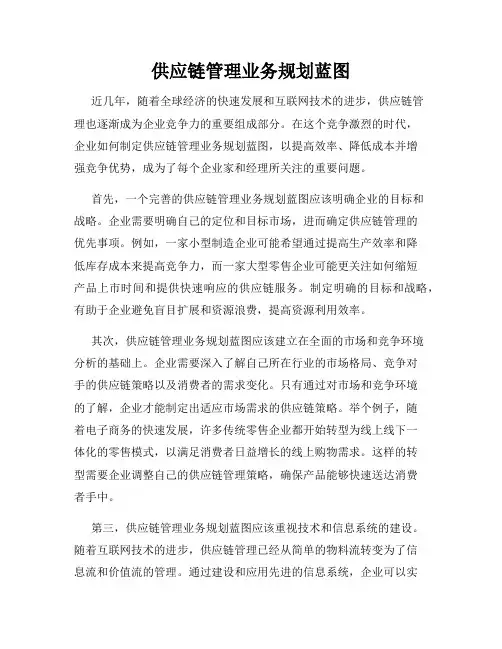 供应链管理业务规划蓝图

近几年，随着全球经济的快速发展和互联网技术的进步，供应链管理也逐渐成为企业竞争力的重要组成部分。在这个竞争激烈的时代，企业如何制定供应链管理业务规划蓝图，以提高效率、降低成本并增强竞争优势，成为了每个企业家和经理所关注的重要问题。

首先，一个完善的供应链管理业务规划蓝图应该明确企业的目标和战略。企业需要明确自己的定位和目标市场，进而确定供应链管理的优先事项。例如，一家小型制造企业可能希望通过提高生产效率和降低库存成本来提高竞争力，而一家大型零售企业可能更关注如何缩短产品上市时间和提供快速响应的供应链服务。制定明确的目标和战略，有助于企业避免盲目扩展和资源浪费，提高资源利用效率。

其次，供应链管理业务规划蓝图应该建立在全面的市场和竞争环境分析的基础上。企业需要深入了解自己所在行业的市场格局、竞争对手的供应链策略以及消费者的需求变化。只有通过对市场和竞争环境的了解，企业才能制定出适应市场需求的供应链策略。举个例子，随着电子商务的快速发展，许多传统零售企业都开始转型为线上线下一体化的零售模式，以满足消费者日益增长的线上购物需求。这样的转型需要企业调整自己的供应链管理策略，确保产品能够快速送达消费者手中。

第三，供应链管理业务规划蓝图应该重视技术和信息系统的建设。随着互联网技术的进步，供应链管理已经从简单的物料流转变为了信息流和价值流的管理。通过建设和应用先进的信息系统，企业可以实